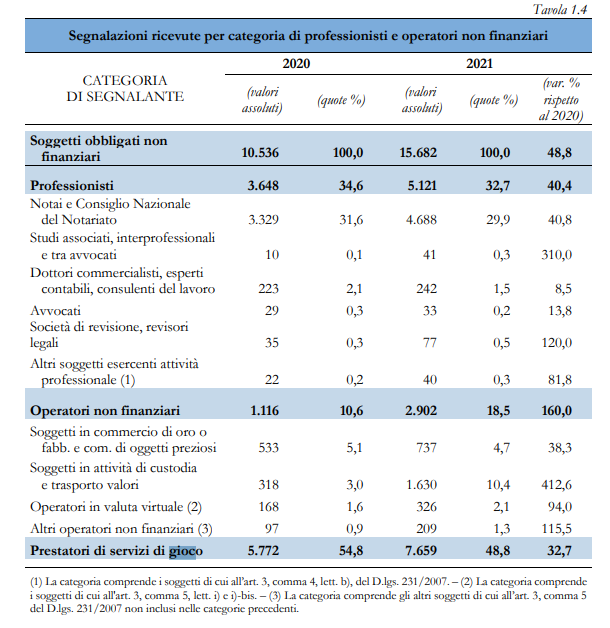 Tavola 1.4

Segnalazioni ricevute per categoria di professionisti e operatori non finanziari

| CATEGORIA DI SEGNALANTE | 2020 (valori assoluti) | 2020 (quote %) | 2021 (valori assoluti) | 2021 (quote %) | 2021 (var. % rispetto al 2020) |
|---|---|---|---|---|---|
| **Soggetti obbligati non finanziari** | **10.536** | **100,0** | **15.682** | **100,0** | **48,8** |
| **Professionisti** | **3.648** | **34,6** | **5.121** | **32,7** | **40,4** |
| Notai e Consiglio Nazionale del Notariato | 3.329 | 31,6 | 4.688 | 29,9 | 40,8 |
| Studi associati, interprofessionali e tra avvocati | 10 | 0,1 | 41 | 0,3 | 310,0 |
| Dottori commercialisti, esperti contabili, consulenti del lavoro | 223 | 2,1 | 242 | 1,5 | 8,5 |
| Avvocati | 29 | 0,3 | 33 | 0,2 | 13,8 |
| Società di revisione, revisori legali | 35 | 0,3 | 77 | 0,5 | 120,0 |
| Altri soggetti esercenti attività professionale (1) | 22 | 0,2 | 40 | 0,3 | 81,8 |
| **Operatori non finanziari** | **1.116** | **10,6** | **2.902** | **18,5** | **160,0** |
| Soggetti in commercio di oro o fabb. e com. di oggetti preziosi | 533 | 5,1 | 737 | 4,7 | 38,3 |
| Soggetti in attività di custodia e trasporto valori | 318 | 3,0 | 1.630 | 10,4 | 412,6 |
| Operatori in valuta virtuale (2) | 168 | 1,6 | 326 | 2,1 | 94,0 |
| Altri operatori non finanziari (3) | 97 | 0,9 | 209 | 1,3 | 115,5 |
| **Prestatori di servizi di gioco** | **5.772** | **54,8** | **7.659** | **48,8** | **32,7** |

(1) La categoria comprende i soggetti di cui all'art. 3, comma 4, lett. b), del D.lgs. 231/2007. – (2) La categoria comprende i soggetti di cui all'art. 3, comma 5, lett. i) e i)-bis. – (3) La categoria comprende gli altri soggetti di cui all'art. 3, comma 5 del D.lgs. 231/2007 non inclusi nelle categorie precedenti.